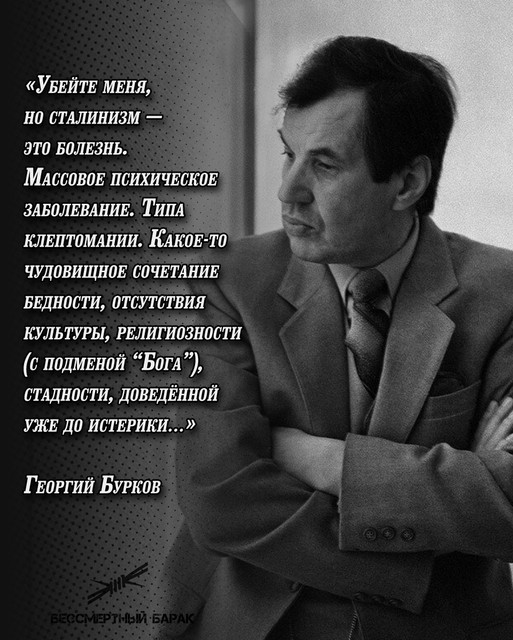 «Убейте меня, но сталинизм — это болезнь. Массовое психическое заболевание. Типа клептомании. Какое-то чудовищное сочетание бедности, отсутствия культуры, религиозности (с подменой "Бога"), стадности, доведённой уже до истерики...»

Георгий Бурков

БЕССМЕРТНЫЙ БАРАК